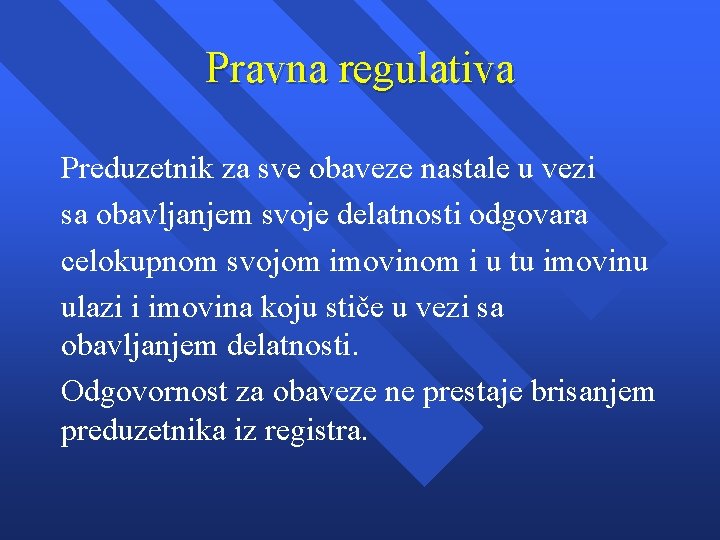 Pravna regulativa

Preduzetnik za sve obaveze nastale u vezi sa obavljanjem svoje delatnosti odgovara celokupnom svojom imovinom i u tu imovinu ulazi i imovina koju stiče u vezi sa obavljanjem delatnosti.

Odgovornost za obaveze ne prestaje brisanjem preduzetnika iz registra.